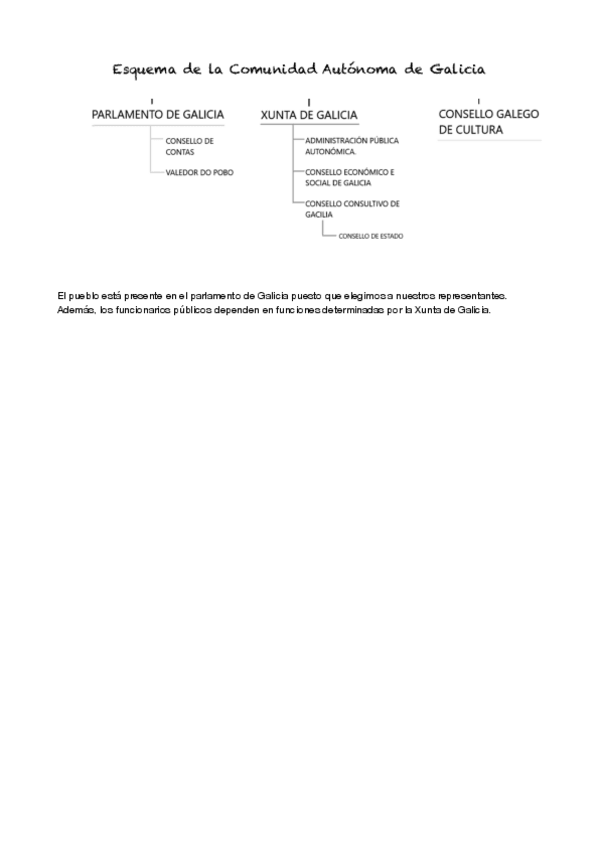 Esquema de la Comunidad Autónoma de Galicia

PARLAMENTO DE GALICIA

CONSELLO DE CONTAS

VALEDOR DO POBO

XUNTA DE GALICIA

ADMINISTRACIÓN PÚBLICA AUTONÓMICA.

CONSELLO ECONÓMICO E SOCIAL DE GALICIA

CONSELLO CONSULTIVO DE GACILIA

CONSELLO DE ESTADO

CONSELLO GALEGO DE CULTURA

El pueblo está presente en el parlamento de Galicia puesto que elegimos a nuestros representantes. Además, los funcionarios públicos dependen en funciones determinadas por la Xunta de Galicia.